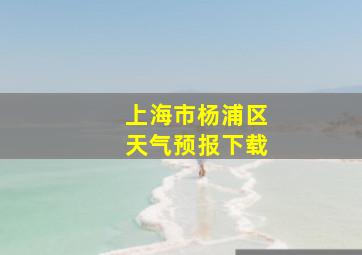 上海市杨浦区
天气预报下载